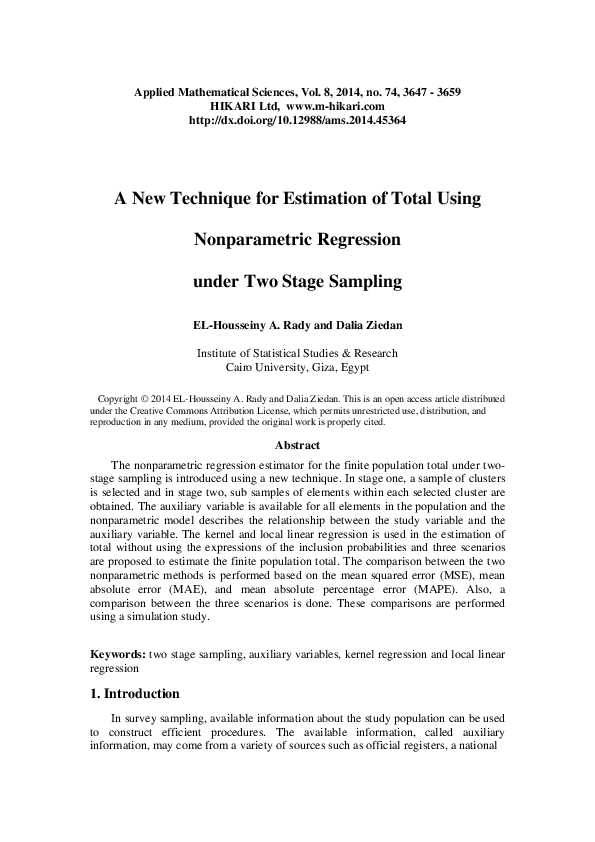 Applied Mathematical Sciences, Vol. 8, 2014, no. 74, 3647 - 3659
HIKARI Ltd, www.m-hikari.com
http://dx.doi.org/10.12988/ams.2014.45364

A New Technique for Estimation of Total Using

Nonparametric Regression

under Two Stage Sampling

EL-Housseiny A. Rady and Dalia Ziedan

Institute of Statistical Studies & Research
Cairo University, Giza, Egypt

Copyright © 2014 EL-Housseiny A. Rady and Dalia Ziedan. This is an open access article distributed under the Creative Commons Attribution License, which permits unrestricted use, distribution, and reproduction in any medium, provided the original work is properly cited.

Abstract

The nonparametric regression estimator for the finite population total under two-stage sampling is introduced using a new technique. In stage one, a sample of clusters is selected and in stage two, sub samples of elements within each selected cluster are obtained. The auxiliary variable is available for all elements in the population and the nonparametric model describes the relationship between the study variable and the auxiliary variable. The kernel and local linear regression is used in the estimation of total without using the expressions of the inclusion probabilities and three scenarios are proposed to estimate the finite population total. The comparison between the two nonparametric methods is performed based on the mean squared error (MSE), mean absolute error (MAE), and mean absolute percentage error (MAPE). Also, a comparison between the three scenarios is done. These comparisons are performed using a simulation study.

Keywords: two stage sampling, auxiliary variables, kernel regression and local linear regression

1. Introduction

In survey sampling, available information about the study population can be used to construct efficient procedures. The available information, called auxiliary information, may come from a variety of sources such as official registers, a national